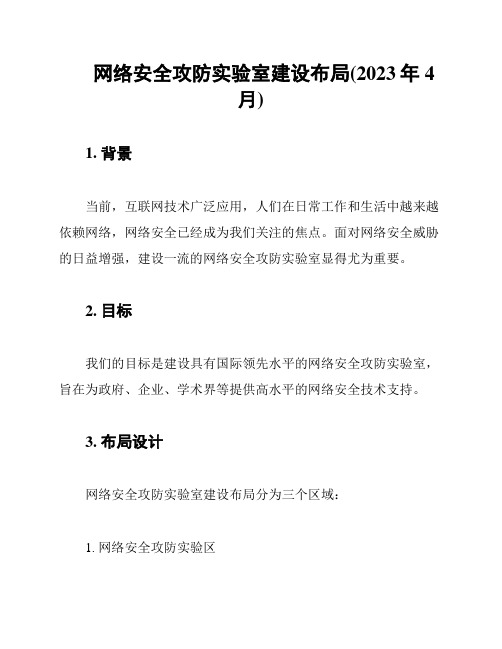 网络安全攻防实验室建设布局(2023 年 4 月)

1. 背景

当前，互联网技术广泛应用，人们在日常工作和生活中越来越依赖网络，网络安全已经成为我们关注的焦点。面对网络安全威胁的日益增强，建设一流的网络安全攻防实验室显得尤为重要。

2. 目标

我们的目标是建设具有国际领先水平的网络安全攻防实验室，旨在为政府、企业、学术界等提供高水平的网络安全技术支持。

3. 布局设计

网络安全攻防实验室建设布局分为三个区域：

1. 网络安全攻防实验区